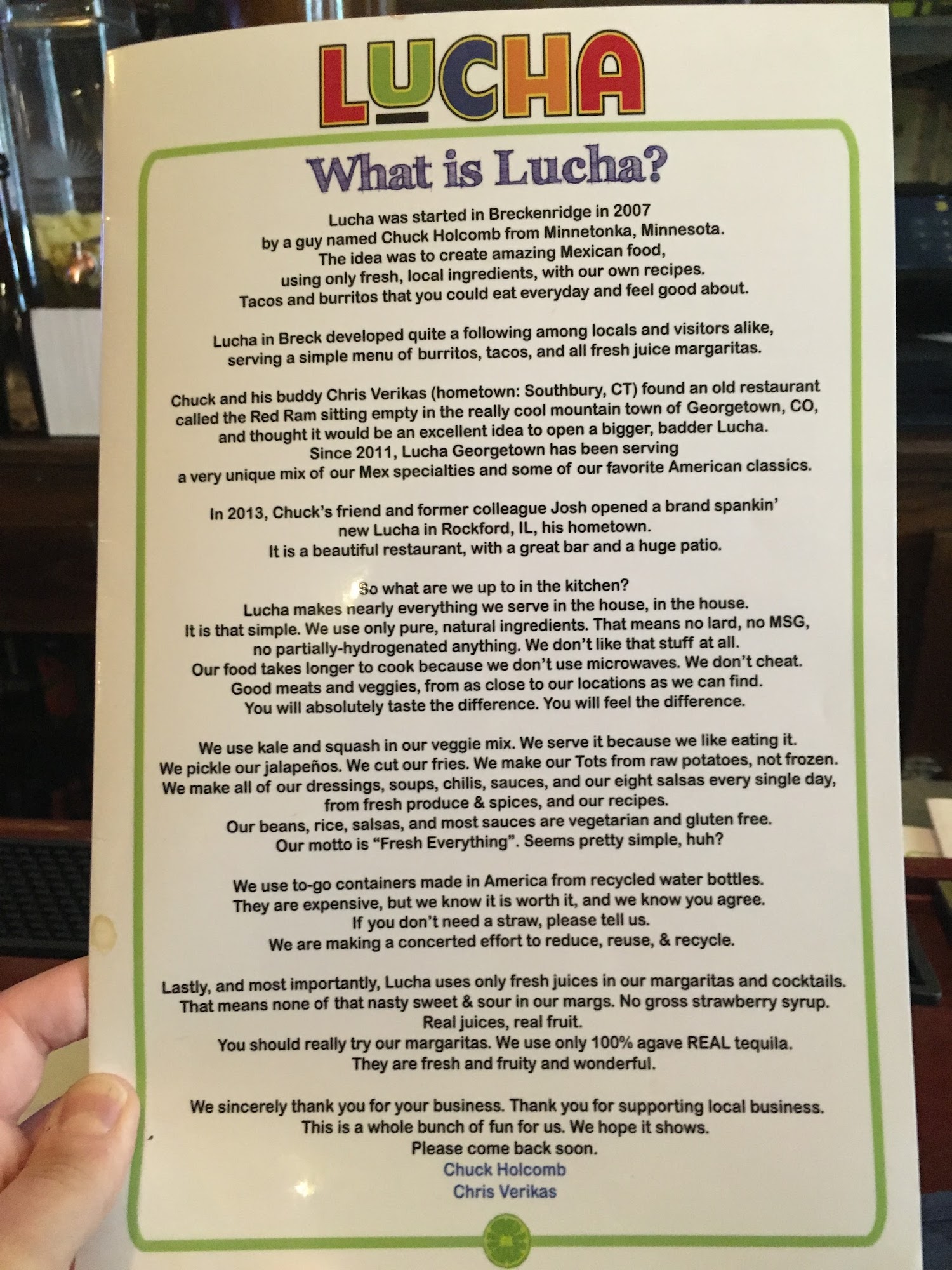 LUCHA

What is Lucha?

Lucha was started in Breckenridge in 2007 by a guy named Chuck Holcomb from Minnetonka, Minnesota. The idea was to create amazing Mexican food, using only fresh, local ingredients, with our own recipes. Tacos and burritos that you could eat everyday and feel good about.

Lucha in Breck developed quite a following among locals and visitors alike, serving a simple menu of burritos, tacos, and all fresh juice margaritas.

Chuck and his buddy Chris Verikas (hometown: Southbury, CT) found an old restaurant called the Red Ram sitting empty in the really cool mountain town of Georgetown, CO, and thought it would be an excellent idea to open a bigger, badder Lucha. Since 2011, Lucha Georgetown has been serving a very unique mix of our Mex specialties and some of our favorite American classics.

In 2013, Chuck's friend and former colleague Josh opened a brand spankin' new Lucha in Rockford, IL, his hometown. It is a beautiful restaurant, with a great bar and a huge patio.

So what are we up to in the kitchen? Lucha makes nearly everything we serve in the house, in the house. It is that simple. We use only pure, natural ingredients. That means no lard, no MSG, no partially-hydrogenated anything. We don't like that stuff at all. Our food takes longer to cook because we don't use microwaves. We don't cheat. Good meats and veggies, from as close to our locations as we can find. You will absolutely taste the difference. You will feel the difference.

We use kale and squash in our veggie mix. We serve it because we like eating it. We pickle our jalapeños. We cut our fries. We make our Tots from raw potatoes, not frozen. We make all of our dressings, soups, chilis, sauces, and our eight salsas every single day, from fresh produce & spices, and our recipes. Our beans, rice, salsas, and most sauces are vegetarian and gluten free. Our motto is "Fresh Everything". Seems pretty simple, huh?

We use to-go containers made in America from recycled water bottles. They are expensive, but we know it is worth it, and we know you agree. If you don't need a straw, please tell us. We are making a concerted effort to reduce, reuse, & recycle.

Lastly, and most importantly, Lucha uses only fresh juices in our margaritas and cocktails. That means none of that nasty sweet & sour in our margs. No gross strawberry syrup. Real juices, real fruit. You should really try our margaritas. We use only 100% agave REAL tequila. They are fresh and fruity and wonderful.

We sincerely thank you for your business. Thank you for supporting local business. This is a whole bunch of fun for us. We hope it shows. Please come back soon.
Chuck Holcomb
Chris Verikas